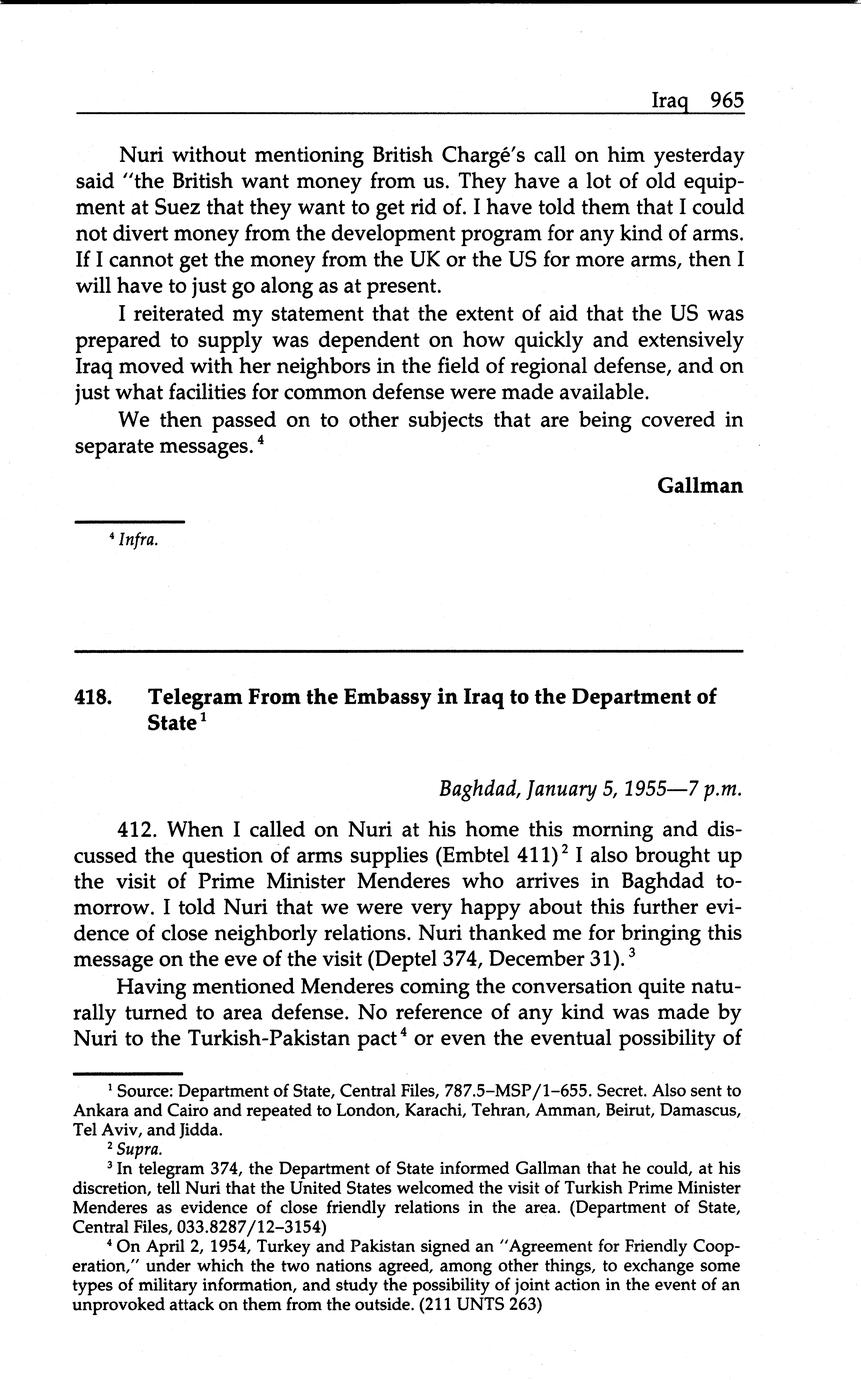 Iraq 965

Nuri without mentioning British Chargé's call on him yesterday said "the British want money from us. They have a lot of old equipment at Suez that they want to get rid of. I have told them that I could not divert money from the development program for any kind of arms. If I cannot get the money from the UK or the US for more arms, then I will have to just go along as at present.

I reiterated my statement that the extent of aid that the US was prepared to supply was dependent on how quickly and extensively Iraq moved with her neighbors in the field of regional defense, and on just what facilities for common defense were made available.

We then passed on to other subjects that are being covered in separate messages.$^4$

Gallman

$^4$ Infra.

418. Telegram From the Embassy in Iraq to the Department of State$^1$

Baghdad, January 5, 1955—7 p.m.

412. When I called on Nuri at his home this morning and discussed the question of arms supplies (Embtel 411)$^2$ I also brought up the visit of Prime Minister Menderes who arrives in Baghdad tomorrow. I told Nuri that we were very happy about this further evidence of close neighborly relations. Nuri thanked me for bringing this message on the eve of the visit (Deptel 374, December 31).$^3$

Having mentioned Menderes coming the conversation quite naturally turned to area defense. No reference of any kind was made by Nuri to the Turkish-Pakistan pact$^4$ or even the eventual possibility of

$^1$ Source: Department of State, Central Files, 787.5–MSP/1–655. Secret. Also sent to Ankara and Cairo and repeated to London, Karachi, Tehran, Amman, Beirut, Damascus, Tel Aviv, and Jidda.

$^2$ Supra.

$^3$ In telegram 374, the Department of State informed Gallman that he could, at his discretion, tell Nuri that the United States welcomed the visit of Turkish Prime Minister Menderes as evidence of close friendly relations in the area. (Department of State, Central Files, 033.8287/12–3154)

$^4$ On April 2, 1954, Turkey and Pakistan signed an "Agreement for Friendly Cooperation," under which the two nations agreed, among other things, to exchange some types of military information, and study the possibility of joint action in the event of an unprovoked attack on them from the outside. (211 UNTS 263)